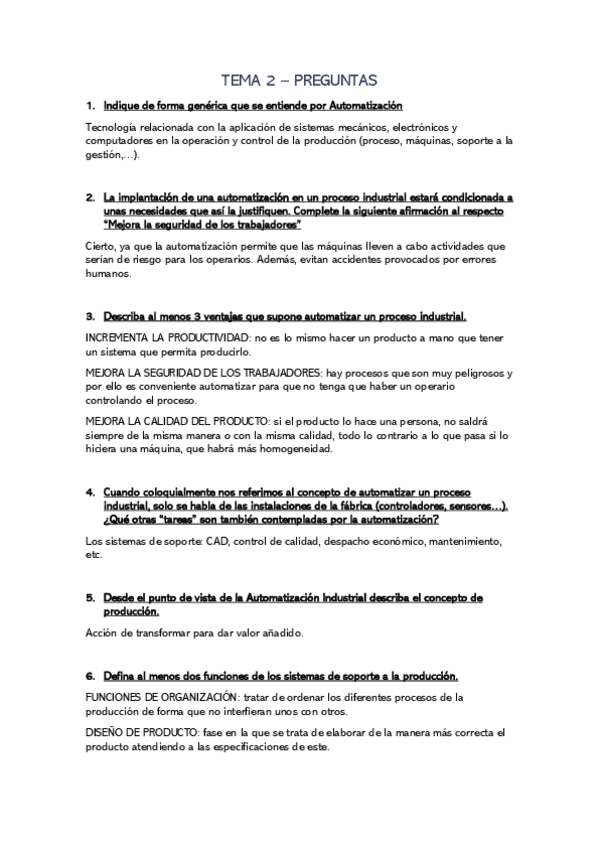 TEMA 2 – PREGUNTAS

1. Indique de forma genérica que se entiende por Automatización

Tecnología relacionada con la aplicación de sistemas mecánicos, electrónicos y computadores en la operación y control de la producción (proceso, máquinas, soporte a la gestión,...).

2. La implantación de una automatización en un proceso industrial estará condicionada a unas necesidades que así la justifiquen. Complete la siguiente afirmación al respecto "Mejora la seguridad de los trabajadores"

Cierto, ya que la automatización permite que las máquinas lleven a cabo actividades que serían de riesgo para los operarios. Además, evitan accidentes provocados por errores humanos.

3. Describa al menos 3 ventajas que supone automatizar un proceso industrial.

INCREMENTA LA PRODUCTIVIDAD: no es lo mismo hacer un producto a mano que tener un sistema que permita producirlo.

MEJORA LA SEGURIDAD DE LOS TRABAJADORES: hay procesos que son muy peligrosos y por ello es conveniente automatizar para que no tenga que haber un operario controlando el proceso.

MEJORA LA CALIDAD DEL PRODUCTO: si el producto lo hace una persona, no saldrá siempre de la misma manera o con la misma calidad, todo lo contrario a lo que pasa si lo hiciera una máquina, que habrá más homogeneidad.

4. Cuando coloquialmente nos referimos al concepto de automatizar un proceso industrial, solo se habla de las instalaciones de la fábrica (controladores, sensores...). ¿Qué otras "tareas" son también contempladas por la automatización?

Los sistemas de soporte: CAD, control de calidad, despacho económico, mantenimiento, etc.

5. Desde el punto de vista de la Automatización Industrial describa el concepto de producción.

Acción de transformar para dar valor añadido.

6. Defina al menos dos funciones de los sistemas de soporte a la producción.

FUNCIONES DE ORGANIZACIÓN: tratar de ordenar los diferentes procesos de la producción de forma que no interfieran unos con otros.

DISEÑO DE PRODUCTO: fase en la que se trata de elaborar de la manera más correcta el producto atendiendo a las especificaciones de este.